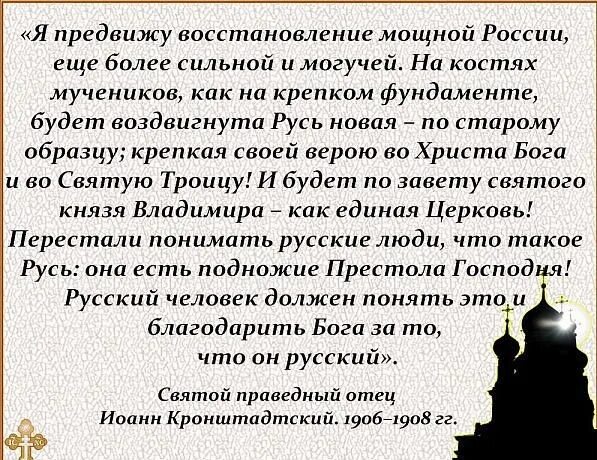 «Я предвижу восстановление мощной России, еще более сильной и могучей. На костях мучеников, как на крепком фундаменте, будет воздвигнута Русь новая – по старому образцу; крепкая своей верою во Христа Бога и во Святую Троицу! И будет по завету святого князя Владимира – как единая Церковь! Перестали понимать русские люди, что такое Русь: она есть подножие Престола Господня! Русский человек должен понять это и благодарить Бога за то, что он русский».

Святой праведный отец
Иоанн Кронштадтский. 1906–1908 гг.